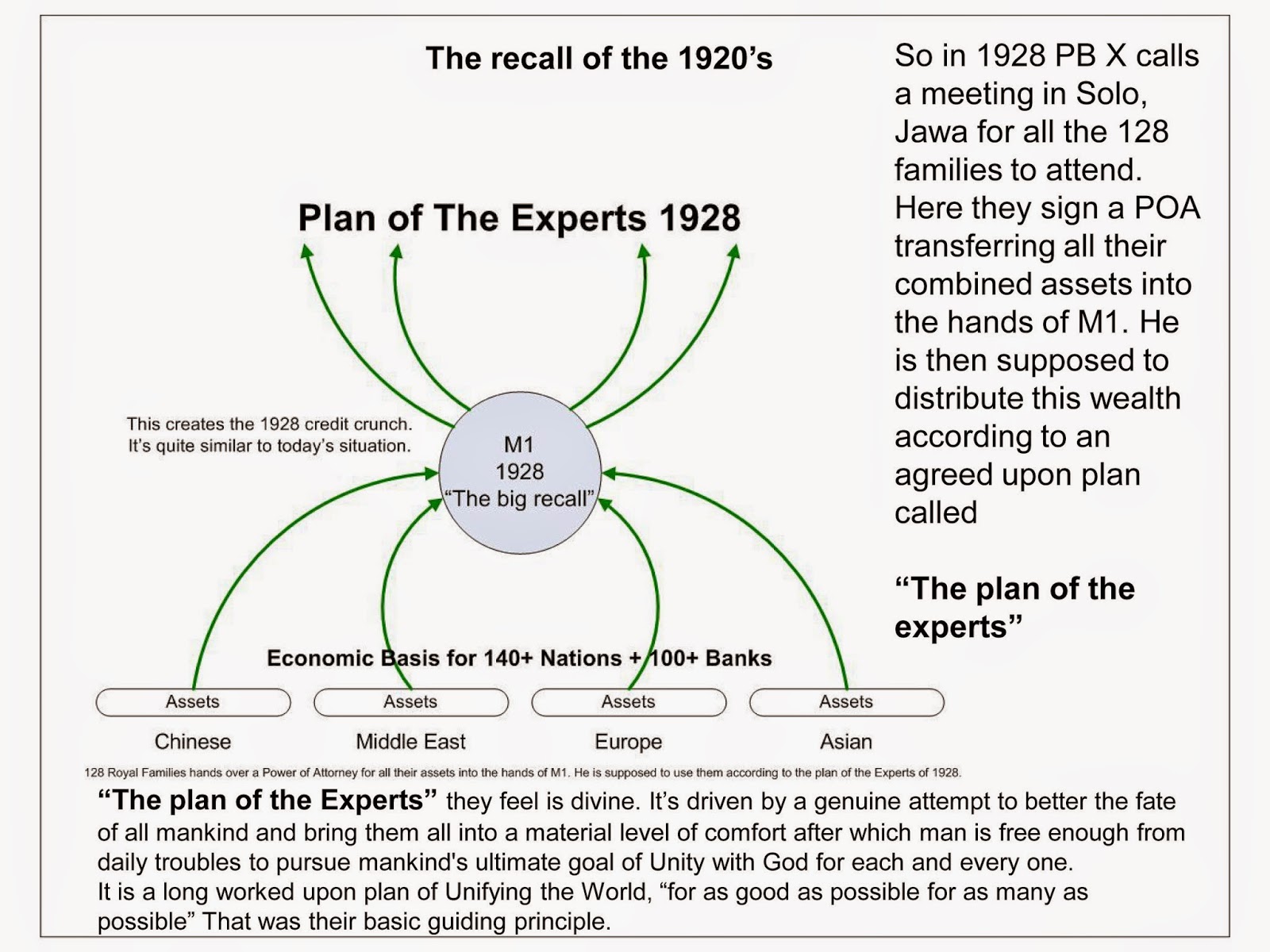 The recall of the 1920's

So in 1928 PB X calls a meeting in Solo, Jawa for all the 128 families to attend. Here they sign a POA transferring all their combined assets into the hands of M1. He is then supposed to distribute this wealth according to an agreed upon plan called

"The plan of the experts"

Plan of The Experts 1928

This creates the 1928 credit crunch. It's quite similar to today's situation.

M1
1928
"The big recall"

Economic Basis for 140+ Nations + 100+ Banks

Assets
Chinese

Assets
Middle East

Assets
Europe

Assets
Asian

128 Royal Families hands over a Power of Attorney for all their assets into the hands of M1. He is supposed to use them according to the plan of the Experts of 1928.

"The plan of the Experts" they feel is divine. It's driven by a genuine attempt to better the fate of all mankind and bring them all into a material level of comfort after which man is free enough from daily troubles to pursue mankind's ultimate goal of Unity with God for each and every one.
It is a long worked upon plan of Unifying the World, "for as good as possible for as many as possible" That was their basic guiding principle.